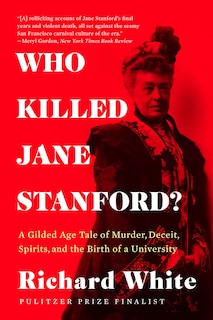 "[A] rollicking account of Jane Stanford's final years and violent death, all set against the seamy San Francisco carnival culture of the era."
—Meryl Gordon, New York Times Book Review

WHO KILLED JANE STANFORD?

A Gilded Age Tale of Murder, Deceit, Spirits, and the Birth of a University

Richard White

PULITZER PRIZE FINALIST